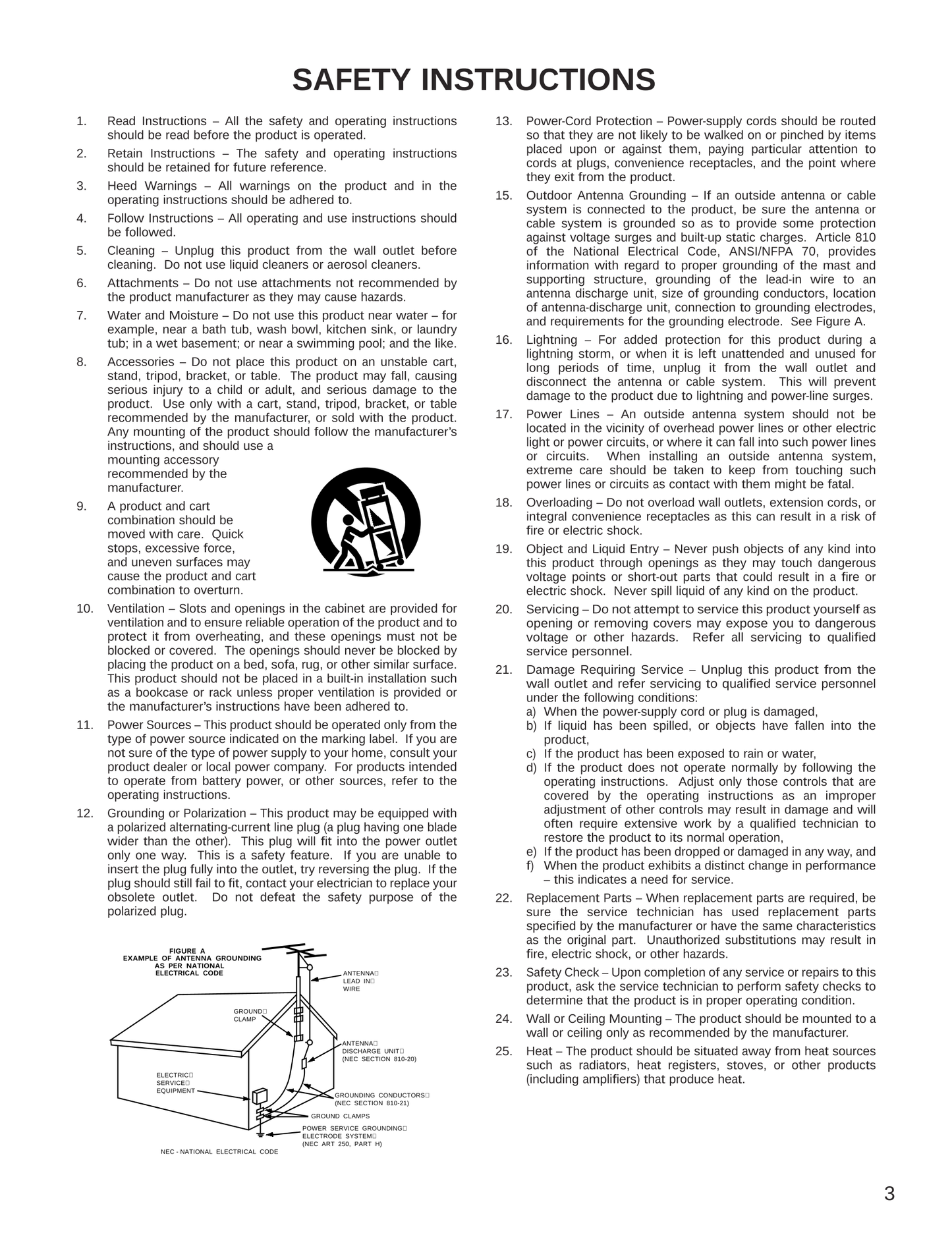 SAFETY INSTRUCTIONS

1. Read Instructions – All the safety and operating instructions should be read before the product is operated.

2. Retain Instructions – The safety and operating instructions should be retained for future reference.

3. Heed Warnings – All warnings on the product and in the operating instructions should be adhered to.

4. Follow Instructions – All operating and use instructions should be followed.

5. Cleaning – Unplug this product from the wall outlet before cleaning. Do not use liquid cleaners or aerosol cleaners.

6. Attachments – Do not use attachments not recommended by the product manufacturer as they may cause hazards.

7. Water and Moisture – Do not use this product near water – for example, near a bath tub, wash bowl, kitchen sink, or laundry tub; in a wet basement; or near a swimming pool; and the like.

8. Accessories – Do not place this product on an unstable cart, stand, tripod, bracket, or table. The product may fall, causing serious injury to a child or adult, and serious damage to the product. Use only with a cart, stand, tripod, bracket, or table recommended by the manufacturer, or sold with the product. Any mounting of the product should follow the manufacturer's instructions, and should use a mounting accessory recommended by the manufacturer.

9. A product and cart combination should be moved with care. Quick stops, excessive force, and uneven surfaces may cause the product and cart combination to overturn.

10. Ventilation – Slots and openings in the cabinet are provided for ventilation and to ensure reliable operation of the product and to protect it from overheating, and these openings must not be blocked or covered. The openings should never be blocked by placing the product on a bed, sofa, rug, or other similar surface. This product should not be placed in a built-in installation such as a bookcase or rack unless proper ventilation is provided or the manufacturer's instructions have been adhered to.

11. Power Sources – This product should be operated only from the type of power source indicated on the marking label. If you are not sure of the type of power supply to your home, consult your product dealer or local power company. For products intended to operate from battery power, or other sources, refer to the operating instructions.

12. Grounding or Polarization – This product may be equipped with a polarized alternating-current line plug (a plug having one blade wider than the other). This plug will fit into the power outlet only one way. This is a safety feature. If you are unable to insert the plug fully into the outlet, try reversing the plug. If the plug should still fail to fit, contact your electrician to replace your obsolete outlet. Do not defeat the safety purpose of the polarized plug.

FIGURE A
EXAMPLE OF ANTENNA GROUNDING AS PER NATIONAL ELECTRICAL CODE

ANTENNA LEAD IN WIRE
GROUND CLAMP
ANTENNA DISCHARGE UNIT (NEC SECTION 810-20)
ELECTRIC SERVICE EQUIPMENT
GROUNDING CONDUCTORS (NEC SECTION 810-21)
GROUND CLAMPS
POWER SERVICE GROUNDING ELECTRODE SYSTEM (NEC ART 250, PART H)
NEC - NATIONAL ELECTRICAL CODE

13. Power-Cord Protection – Power-supply cords should be routed so that they are not likely to be walked on or pinched by items placed upon or against them, paying particular attention to cords at plugs, convenience receptacles, and the point where they exit from the product.

15. Outdoor Antenna Grounding – If an outside antenna or cable system is connected to the product, be sure the antenna or cable system is grounded so as to provide some protection against voltage surges and built-up static charges. Article 810 of the National Electrical Code, ANSI/NFPA 70, provides information with regard to proper grounding of the mast and supporting structure, grounding of the lead-in wire to an antenna discharge unit, size of grounding conductors, location of antenna-discharge unit, connection to grounding electrodes, and requirements for the grounding electrode. See Figure A.

16. Lightning – For added protection for this product during a lightning storm, or when it is left unattended and unused for long periods of time, unplug it from the wall outlet and disconnect the antenna or cable system. This will prevent damage to the product due to lightning and power-line surges.

17. Power Lines – An outside antenna system should not be located in the vicinity of overhead power lines or other electric light or power circuits, or where it can fall into such power lines or circuits. When installing an outside antenna system, extreme care should be taken to keep from touching such power lines or circuits as contact with them might be fatal.

18. Overloading – Do not overload wall outlets, extension cords, or integral convenience receptacles as this can result in a risk of fire or electric shock.

19. Object and Liquid Entry – Never push objects of any kind into this product through openings as they may touch dangerous voltage points or short-out parts that could result in a fire or electric shock. Never spill liquid of any kind on the product.

20. Servicing – Do not attempt to service this product yourself as opening or removing covers may expose you to dangerous voltage or other hazards. Refer all servicing to qualified service personnel.

21. Damage Requiring Service – Unplug this product from the wall outlet and refer servicing to qualified service personnel under the following conditions:
a) When the power-supply cord or plug is damaged,
b) If liquid has been spilled, or objects have fallen into the product,
c) If the product has been exposed to rain or water,
d) If the product does not operate normally by following the operating instructions. Adjust only those controls that are covered by the operating instructions as an improper adjustment of other controls may result in damage and will often require extensive work by a qualified technician to restore the product to its normal operation,
e) If the product has been dropped or damaged in any way, and
f) When the product exhibits a distinct change in performance – this indicates a need for service.

22. Replacement Parts – When replacement parts are required, be sure the service technician has used replacement parts specified by the manufacturer or have the same characteristics as the original part. Unauthorized substitutions may result in fire, electric shock, or other hazards.

23. Safety Check – Upon completion of any service or repairs to this product, ask the service technician to perform safety checks to determine that the product is in proper operating condition.

24. Wall or Ceiling Mounting – The product should be mounted to a wall or ceiling only as recommended by the manufacturer.

25. Heat – The product should be situated away from heat sources such as radiators, heat registers, stoves, or other products (including amplifiers) that produce heat.

3